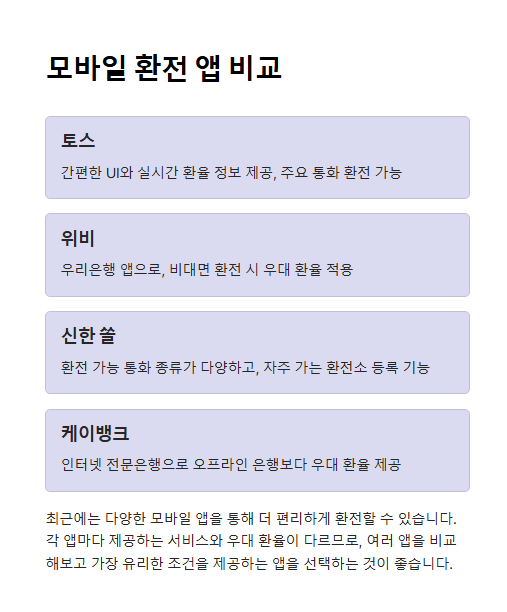 모바일 환전 앱 비교

토스

간편한 UI와 실시간 환율 정보 제공, 주요 통화 환전 가능

위비

우리은행 앱으로, 비대면 환전 시 우대 환율 적용

신한 쏠

환전 가능 통화 종류가 다양하고, 자주 가는 환전소 등록 기능

케이뱅크

인터넷 전문은행으로 오프라인 은행보다 우대 환율 제공

최근에는 다양한 모바일 앱을 통해 더 편리하게 환전할 수 있습니다. 각 앱마다 제공하는 서비스와 우대 환율이 다르므로, 여러 앱을 비교해보고 가장 유리한 조건을 제공하는 앱을 선택하는 것이 좋습니다.